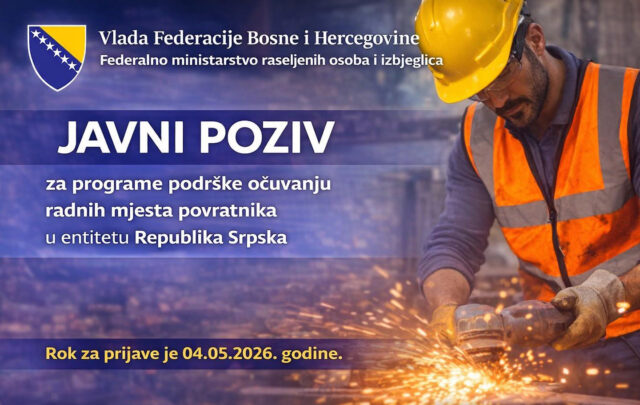 Vlada Federacije Bosne i Hercegovine
Federalno ministarstvo raseljenih osoba i izbjeglica

JAVNI POZIV

za programe podrške očuvanju radnih mjesta povratnika u entitetu Republika Srpska

Rok za prijave je 04.05.2026. godine.